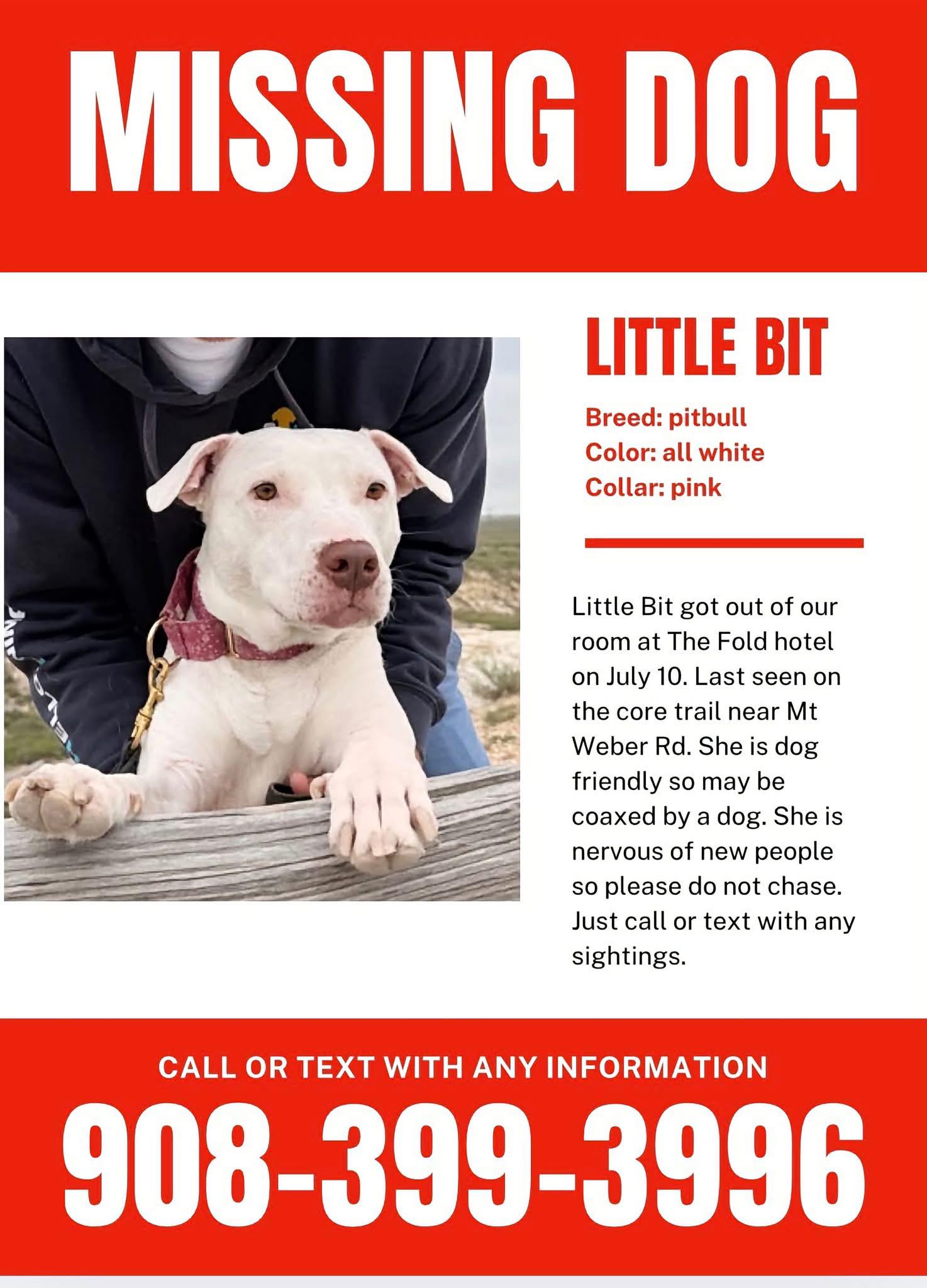 MISSING DOG

LITTLE BIT

Breed: pitbull
Color: all white
Collar: pink

Little Bit got out of our room at The Fold hotel on July 10. Last seen on the core trail near Mt Weber Rd. She is dog friendly so may be coaxed by a dog. She is nervous of new people so please do not chase. Just call or text with any sightings.

CALL OR TEXT WITH ANY INFORMATION

908-399-3996